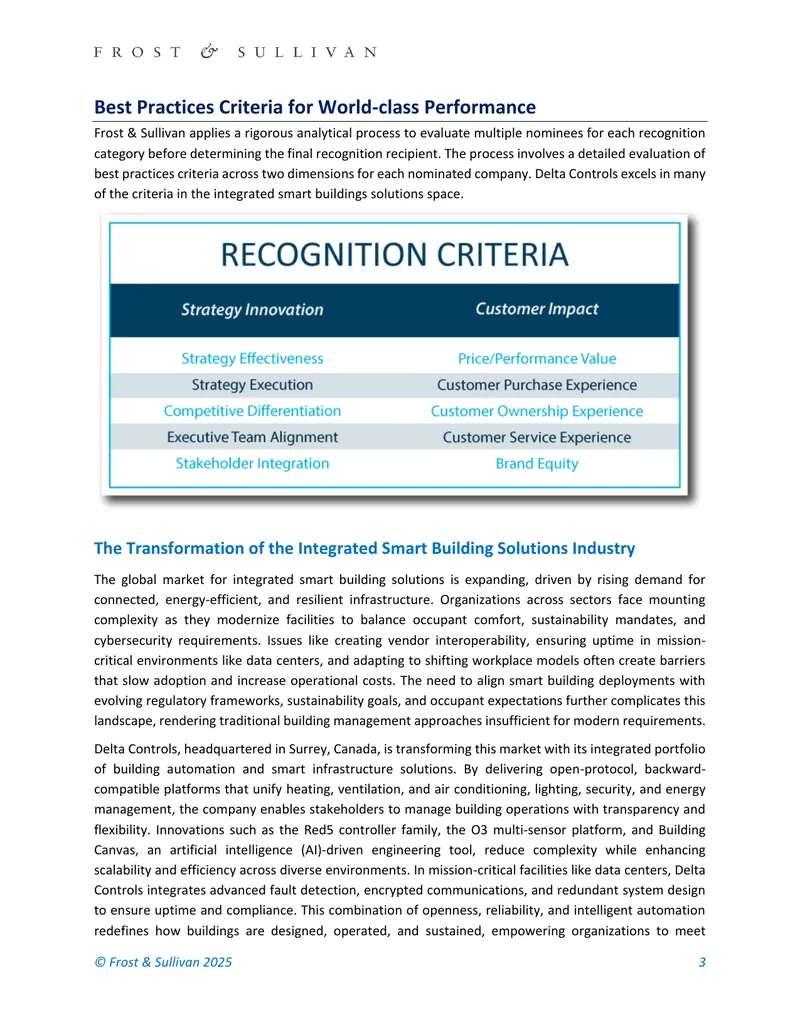 FROST & SULLIVAN

Best Practices Criteria for World-class Performance

Frost & Sullivan applies a rigorous analytical process to evaluate multiple nominees for each recognition category before determining the final recognition recipient. The process involves a detailed evaluation of best practices criteria across two dimensions for each nominated company. Delta Controls excels in many of the criteria in the integrated smart buildings solutions space.

RECOGNITION CRITERIA

| Strategy Innovation | Customer Impact |
|---|---|
| Strategy Effectiveness | Price/Performance Value |
| Strategy Execution | Customer Purchase Experience |
| Competitive Differentiation | Customer Ownership Experience |
| Executive Team Alignment | Customer Service Experience |
| Stakeholder Integration | Brand Equity |

The Transformation of the Integrated Smart Building Solutions Industry

The global market for integrated smart building solutions is expanding, driven by rising demand for connected, energy-efficient, and resilient infrastructure. Organizations across sectors face mounting complexity as they modernize facilities to balance occupant comfort, sustainability mandates, and cybersecurity requirements. Issues like creating vendor interoperability, ensuring uptime in mission-critical environments like data centers, and adapting to shifting workplace models often create barriers that slow adoption and increase operational costs. The need to align smart building deployments with evolving regulatory frameworks, sustainability goals, and occupant expectations further complicates this landscape, rendering traditional building management approaches insufficient for modern requirements.

Delta Controls, headquartered in Surrey, Canada, is transforming this market with its integrated portfolio of building automation and smart infrastructure solutions. By delivering open-protocol, backward-compatible platforms that unify heating, ventilation, and air conditioning, lighting, security, and energy management, the company enables stakeholders to manage building operations with transparency and flexibility. Innovations such as the Red5 controller family, the O3 multi-sensor platform, and Building Canvas, an artificial intelligence (AI)-driven engineering tool, reduce complexity while enhancing scalability and efficiency across diverse environments. In mission-critical facilities like data centers, Delta Controls integrates advanced fault detection, encrypted communications, and redundant system design to ensure uptime and compliance. This combination of openness, reliability, and intelligent automation redefines how buildings are designed, operated, and sustained, empowering organizations to meet

© Frost & Sullivan 2025 3